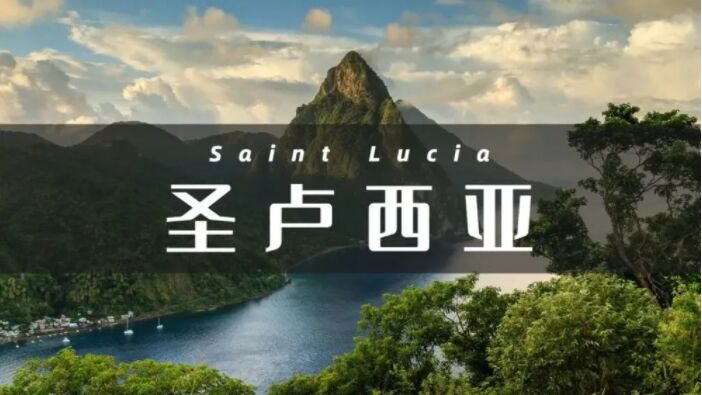 Saint Lucia

圣卢西亚